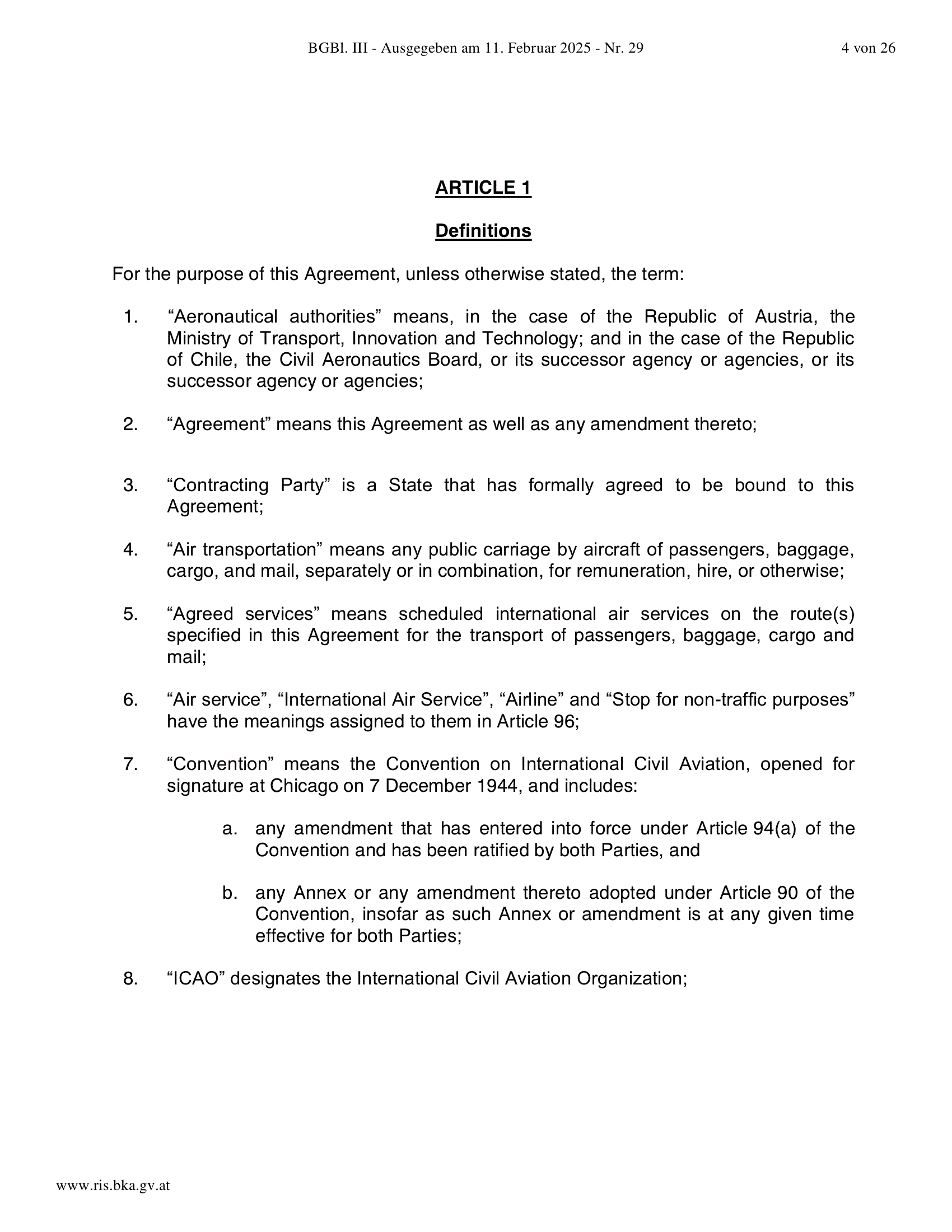 BGBl. III - Ausgegeben am 11. Februar 2025 - Nr. 29

4 von 26

ARTICLE 1

Definitions

For the purpose of this Agreement, unless otherwise stated, the term:

1. “Aeronautical authorities” means, in the case of the Republic of Austria, the Ministry of Transport, Innovation and Technology; and in the case of the Republic of Chile, the Civil Aeronautics Board, or its successor agency or agencies, or its successor agency or agencies;

2. “Agreement” means this Agreement as well as any amendment thereto;

3. “Contracting Party” is a State that has formally agreed to be bound to this Agreement;

4. “Air transportation” means any public carriage by aircraft of passengers, baggage, cargo, and mail, separately or in combination, for remuneration, hire, or otherwise;

5. “Agreed services” means scheduled international air services on the route(s) specified in this Agreement for the transport of passengers, baggage, cargo and mail;

6. “Air service”, “International Air Service”, “Airline” and “Stop for non-traffic purposes” have the meanings assigned to them in Article 96;

7. “Convention” means the Convention on International Civil Aviation, opened for signature at Chicago on 7 December 1944, and includes:

a. any amendment that has entered into force under Article 94(a) of the Convention and has been ratified by both Parties, and

b. any Annex or any amendment thereto adopted under Article 90 of the Convention, insofar as such Annex or amendment is at any given time effective for both Parties;

8. “ICAO” designates the International Civil Aviation Organization;

www.ris.bka.gv.at